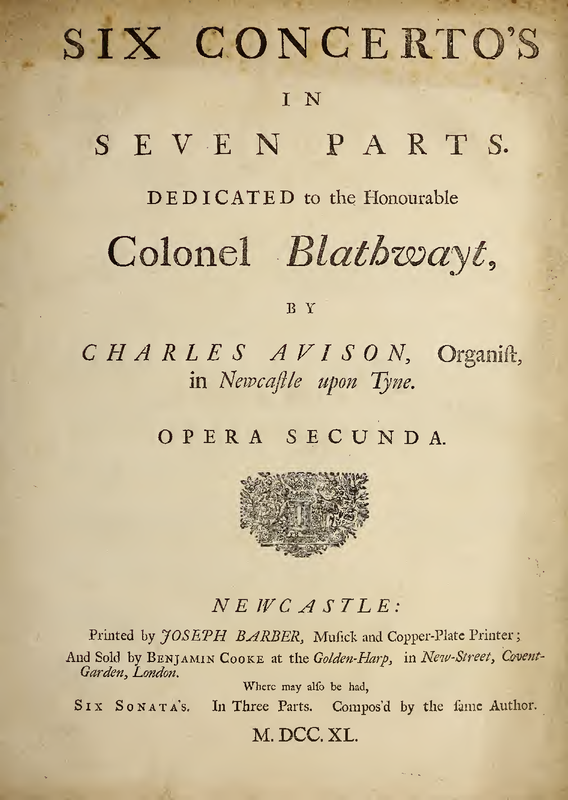 SIX CONCERTO'S

IN

SEVEN PARTS.

DEDICATED to the Honourable

Colonel Blathwayt,

BY

CHARLES AVISON, Organiſt, in Newcaſtle upon Tyne.

OPERA SECUNDA.

NEWCASTLE:

Printed by JOSEPH BARBER, Muſick and Copper-Plate Printer; And Sold by BENJAMIN COOKE at the Golden-Harp, in New-Street, Covent-Garden, London.

Where may alſo be had,

SIX SONATA'S. In Three Parts. Compos'd by the ſame Author.

M. DCC. XL.